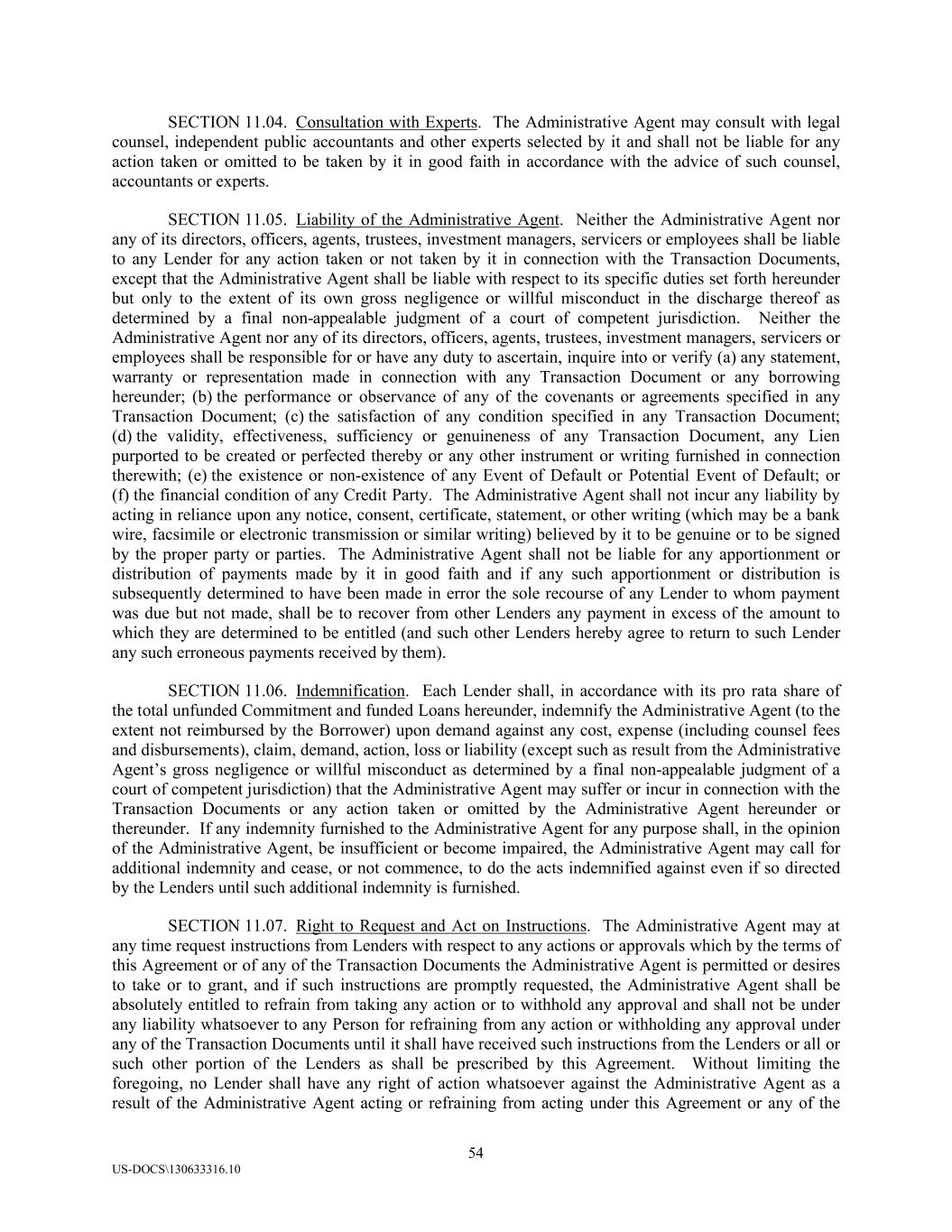 SECTION 11.04. Consultation with Experts. The Administrative Agent may consult with legal counsel, independent public accountants and other experts selected by it and shall not be liable for any action taken or omitted to be taken by it in good faith in accordance with the advice of such counsel, accountants or experts.

SECTION 11.05. Liability of the Administrative Agent. Neither the Administrative Agent nor any of its directors, officers, agents, trustees, investment managers, servicers or employees shall be liable to any Lender for any action taken or not taken by it in connection with the Transaction Documents, except that the Administrative Agent shall be liable with respect to its specific duties set forth hereunder but only to the extent of its own gross negligence or willful misconduct in the discharge thereof as determined by a final non-appealable judgment of a court of competent jurisdiction. Neither the Administrative Agent nor any of its directors, officers, agents, trustees, investment managers, servicers or employees shall be responsible for or have any duty to ascertain, inquire into or verify (a) any statement, warranty or representation made in connection with any Transaction Document or any borrowing hereunder; (b) the performance or observance of any of the covenants or agreements specified in any Transaction Document; (c) the satisfaction of any condition specified in any Transaction Document; (d) the validity, effectiveness, sufficiency or genuineness of any Transaction Document, any Lien purported to be created or perfected thereby or any other instrument or writing furnished in connection therewith; (e) the existence or non-existence of any Event of Default or Potential Event of Default; or (f) the financial condition of any Credit Party. The Administrative Agent shall not incur any liability by acting in reliance upon any notice, consent, certificate, statement, or other writing (which may be a bank wire, facsimile or electronic transmission or similar writing) believed by it to be genuine or to be signed by the proper party or parties. The Administrative Agent shall not be liable for any apportionment or distribution of payments made by it in good faith and if any such apportionment or distribution is subsequently determined to have been made in error the sole recourse of any Lender to whom payment was due but not made, shall be to recover from other Lenders any payment in excess of the amount to which they are determined to be entitled (and such other Lenders hereby agree to return to such Lender any such erroneous payments received by them).

SECTION 11.06. Indemnification. Each Lender shall, in accordance with its pro rata share of the total unfunded Commitment and funded Loans hereunder, indemnify the Administrative Agent (to the extent not reimbursed by the Borrower) upon demand against any cost, expense (including counsel fees and disbursements), claim, demand, action, loss or liability (except such as result from the Administrative Agent's gross negligence or willful misconduct as determined by a final non-appealable judgment of a court of competent jurisdiction) that the Administrative Agent may suffer or incur in connection with the Transaction Documents or any action taken or omitted by the Administrative Agent hereunder or thereunder. If any indemnity furnished to the Administrative Agent for any purpose shall, in the opinion of the Administrative Agent, be insufficient or become impaired, the Administrative Agent may call for additional indemnity and cease, or not commence, to do the acts indemnified against even if so directed by the Lenders until such additional indemnity is furnished.

SECTION 11.07. Right to Request and Act on Instructions. The Administrative Agent may at any time request instructions from Lenders with respect to any actions or approvals which by the terms of this Agreement or of any of the Transaction Documents the Administrative Agent is permitted or desires to take or to grant, and if such instructions are promptly requested, the Administrative Agent shall be absolutely entitled to refrain from taking any action or to withhold any approval and shall not be under any liability whatsoever to any Person for refraining from any action or withholding any approval under any of the Transaction Documents until it shall have received such instructions from the Lenders or all or such other portion of the Lenders as shall be prescribed by this Agreement. Without limiting the foregoing, no Lender shall have any right of action whatsoever against the Administrative Agent as a result of the Administrative Agent acting or refraining from acting under this Agreement or any of the

54

US-DOCS\130633316.10